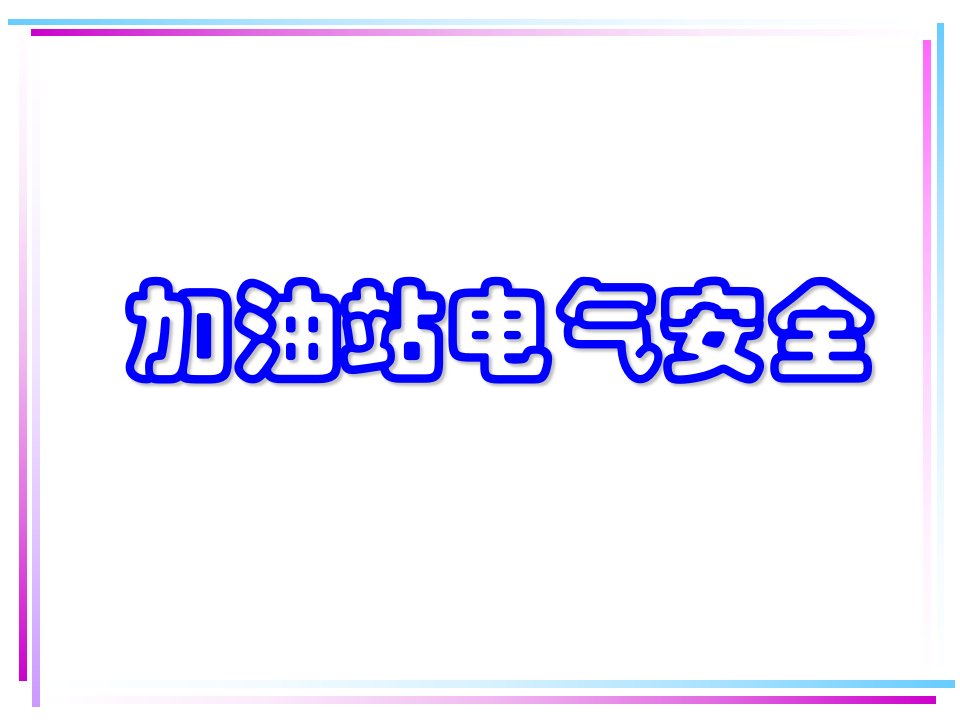 加油站电气安全